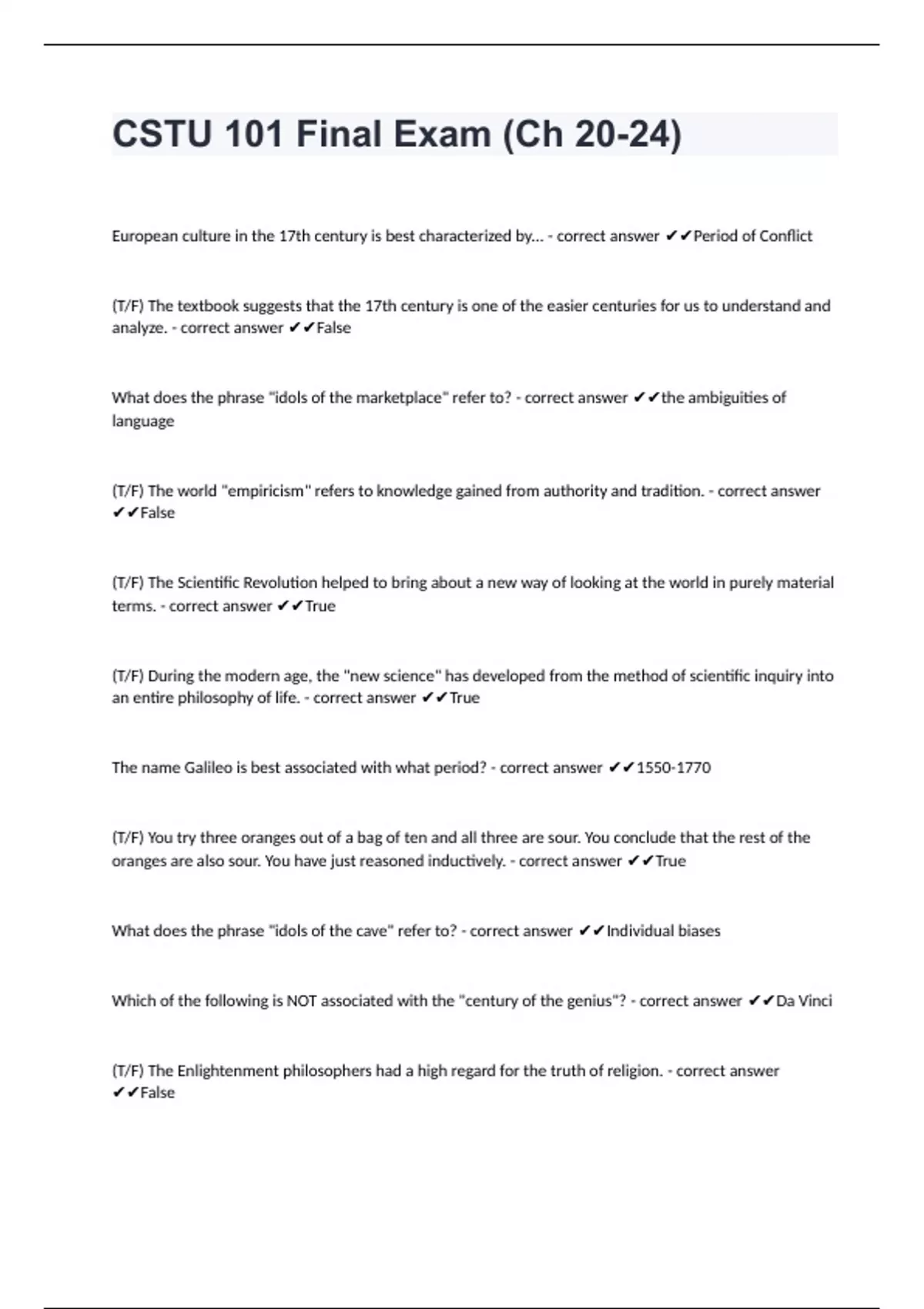 CSTU 101 Final Exam (Ch 20-24)

European culture in the 17th century is best characterized by... - correct answer ✔✔Period of Conflict

(T/F) The textbook suggests that the 17th century is one of the easier centuries for us to understand and analyze. - correct answer ✔✔False

What does the phrase "idols of the marketplace" refer to? - correct answer ✔✔the ambiguities of language

(T/F) The world "empiricism" refers to knowledge gained from authority and tradition. - correct answer ✔✔False

(T/F) The Scientific Revolution helped to bring about a new way of looking at the world in purely material terms. - correct answer ✔✔True

(T/F) During the modern age, the "new science" has developed from the method of scientific inquiry into an entire philosophy of life. - correct answer ✔✔True

The name Galileo is best associated with what period? - correct answer ✔✔1550-1770

(T/F) You try three oranges out of a bag of ten and all three are sour. You conclude that the rest of the oranges are also sour. You have just reasoned inductively. - correct answer ✔✔True

What does the phrase "idols of the cave" refer to? - correct answer ✔✔Individual biases

Which of the following is NOT associated with the "century of the genius"? - correct answer ✔✔Da Vinci

(T/F) The Enlightenment philosophers had a high regard for the truth of religion. - correct answer ✔✔False